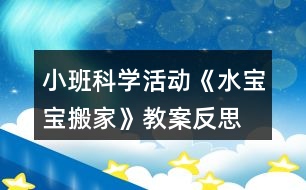 小班科学活动《水宝宝搬家》教案反思